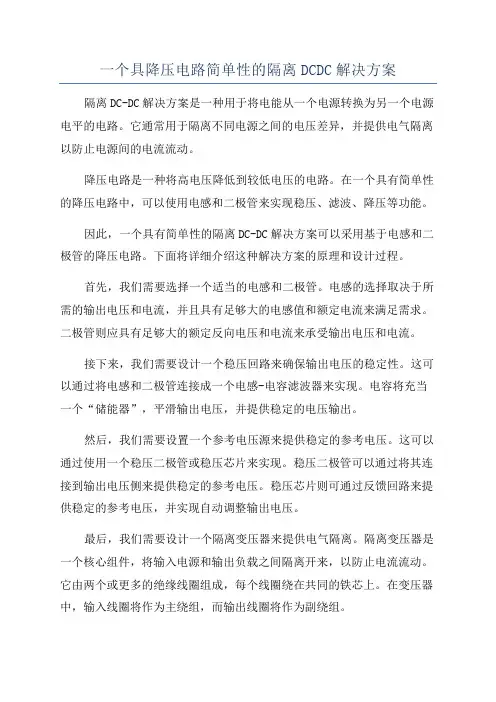 一个具降压电路简单性的隔离 DCDC 解决方案

隔离 DC-DC 解决方案是一种用于将电能从一个电源转换为另一个电源电平的电路。它通常用于隔离不同电源之间的电压差异，并提供电气隔离以防止电源间的电流流动。

降压电路是一种将高电压降低到较低电压的电路。在一个具有简单性的降压电路中，可以使用电感和二极管来实现稳压、滤波、降压等功能。

因此，一个具有简单性的隔离 DC-DC 解决方案可以采用基于电感和二极管的降压电路。下面将详细介绍这种解决方案的原理和设计过程。

首先，我们需要选择一个适当的电感和二极管。电感的选择取决于所需的输出电压和电流，并且具有足够大的电感值和额定电流来满足需求。二极管则应具有足够大的额定反向电压和电流来承受输出电压和电流。

接下来，我们需要设计一个稳压回路来确保输出电压的稳定性。这可以通过将电感和二极管连接成一个电感-电容滤波器来实现。电容将充当一个“储能器”，平滑输出电压，并提供稳定的电压输出。

然后，我们需要设置一个参考电压源来提供稳定的参考电压。这可以通过使用一个稳压二极管或稳压芯片来实现。稳压二极管可以通过将其连接到输出电压侧来提供稳定的参考电压。稳压芯片则可通过反馈回路来提供稳定的参考电压，并实现自动调整输出电压。

最后，我们需要设计一个隔离变压器来提供电气隔离。隔离变压器是一个核心组件，将输入电源和输出负载之间隔离开来，以防止电流流动。它由两个或更多的绝缘线圈组成，每个线圈绕在共同的铁芯上。在变压器中，输入线圈将作为主绕组，而输出线圈将作为副绕组。